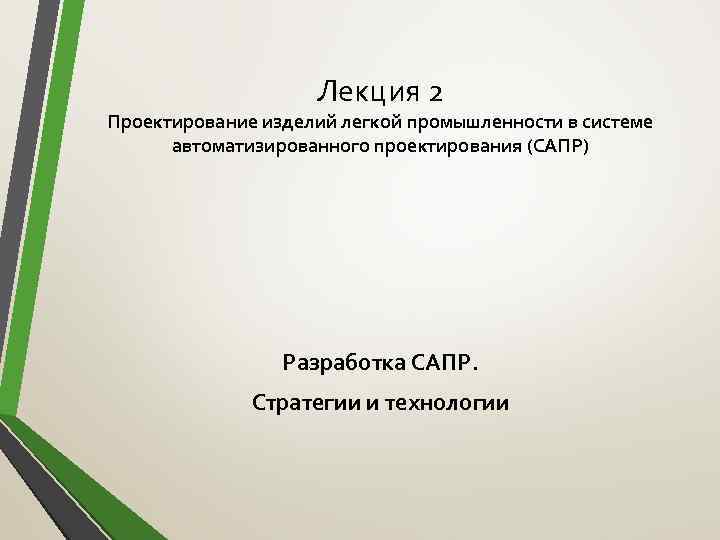 Лекция 2
Проектирование изделий легкой промышленности в системе автоматизированного проектирования (САПР)

Разработка САПР.

Стратегии и технологии